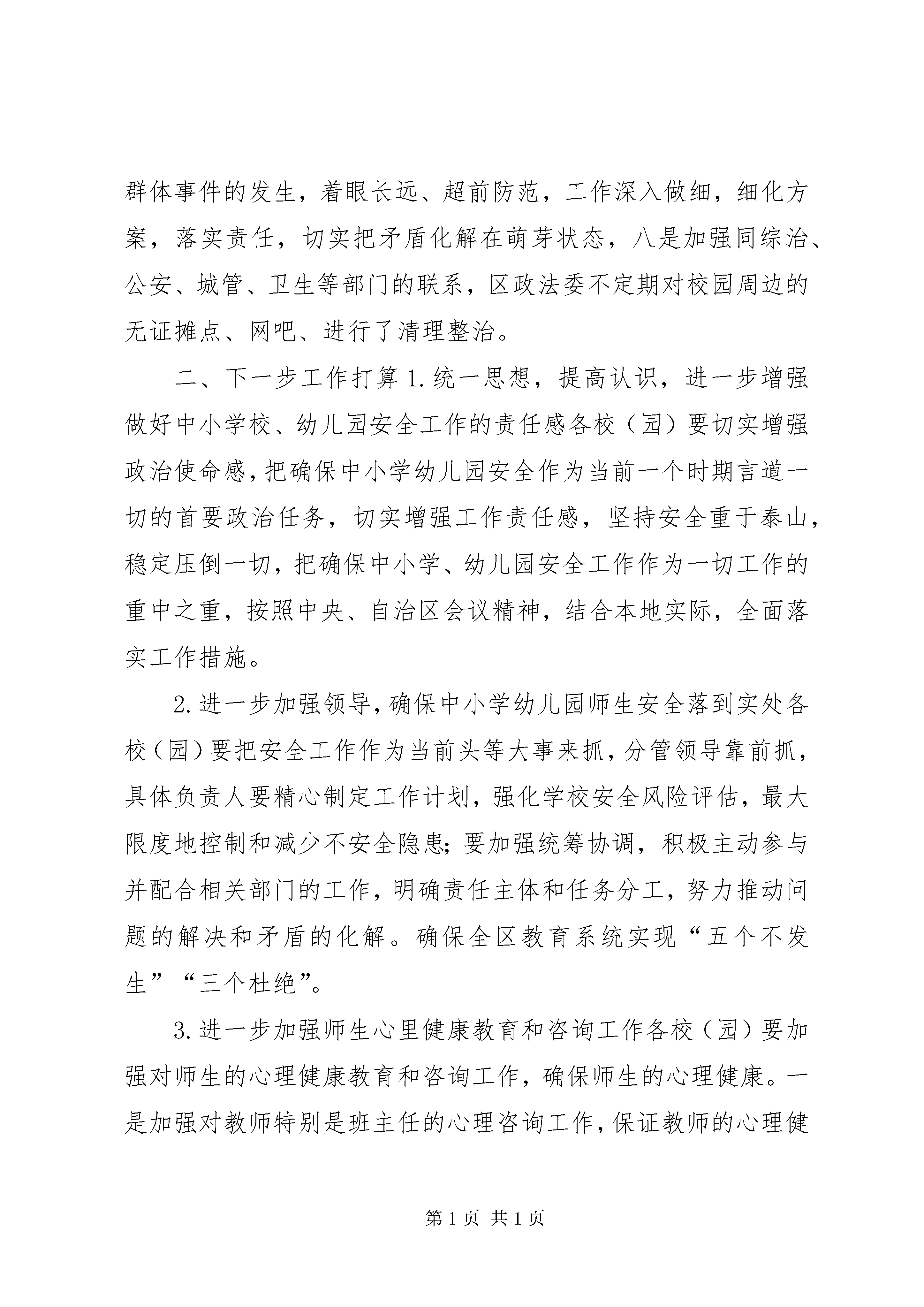 群体事件的发生，着眼长远、超前防范，工作深入做细，细化方案，落实责任，切实把矛盾化解在萌芽状态，八是加强同综治、公安、城管、卫生等部门的联系，区政法委不定期对校园周边的无证摊点、网吧、进行了清理整治。

二、下一步工作打算 1.统一思想，提高认识，进一步增强做好中小学校、幼儿园安全工作的责任感各校（园）要切实增强政治使命感，把确保中小学幼儿园安全作为当前一个时期言道一切的首要政治任务，切实增强工作责任感，坚持安全重于泰山，稳定压倒一切，把确保中小学、幼儿园安全工作作为一切工作的重中之重，按照中央、自治区会议精神，结合本地实际，全面落实工作措施。

2.进一步加强领导，确保中小学幼儿园师生安全落到实处各校（园）要把安全工作作为当前头等大事来抓，分管领导靠前抓，具体负责人要精心制定工作计划，强化学校安全风险评估，最大限度地控制和减少不安全隐患；要加强统筹协调，积极主动参与并配合相关部门的工作，明确责任主体和任务分工，努力推动问题的解决和矛盾的化解。确保全区教育系统实现“五个不发生”“三个杜绝”。

3.进一步加强师生心里健康教育和咨询工作各校（园）要加强对师生的心理健康教育和咨询工作，确保师生的心理健康。一是加强对教师特别是班主任的心理咨询工作，保证教师的心理健

第 1 页 共 1 页